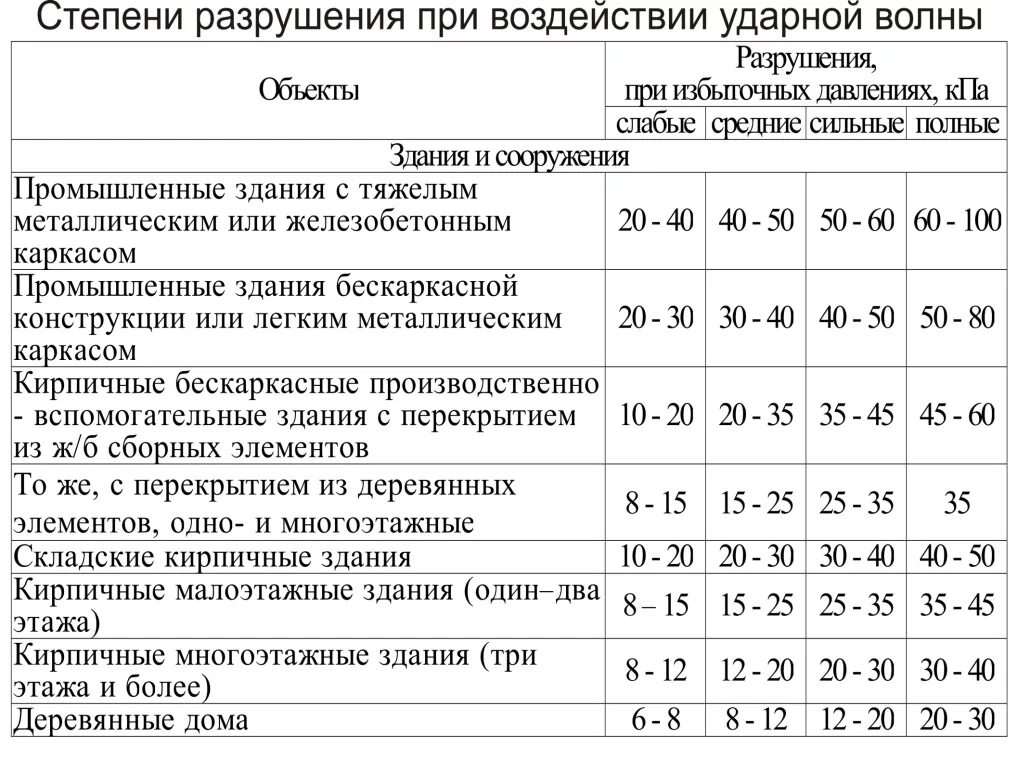 Степени разрушения при воздействии ударной волны

| Объекты | Разрушения, при избыточных давлениях, кПа | | | |
|---|---|---|---|---|
| | слабые | средние | сильные | полные |
| Здания и сооружения | | | | |
| Промышленные здания с тяжелым металлическим или железобетонным каркасом | 20 - 40 | 40 - 50 | 50 - 60 | 60 - 100 |
| Промышленные здания бескаркасной конструкции или легким металлическим каркасом | 20 - 30 | 30 - 40 | 40 - 50 | 50 - 80 |
| Кирпичные бескаркасные производственно - вспомогательные здания с перекрытием из ж/б сборных элементов | 10 - 20 | 20 - 35 | 35 - 45 | 45 - 60 |
| То же, с перекрытием из деревянных элементов, одно- и многоэтажные | 8 - 15 | 15 - 25 | 25 - 35 | 35 |
| Складские кирпичные здания | 10 - 20 | 20 - 30 | 30 - 40 | 40 - 50 |
| Кирпичные малоэтажные здания (один–два этажа) | 8 – 15 | 15 - 25 | 25 - 35 | 35 - 45 |
| Кирпичные многоэтажные здания (три этажа и более) | 8 - 12 | 12 - 20 | 20 - 30 | 30 - 40 |
| Деревянные дома | 6 - 8 | 8 - 12 | 12 - 20 | 20 - 30 |